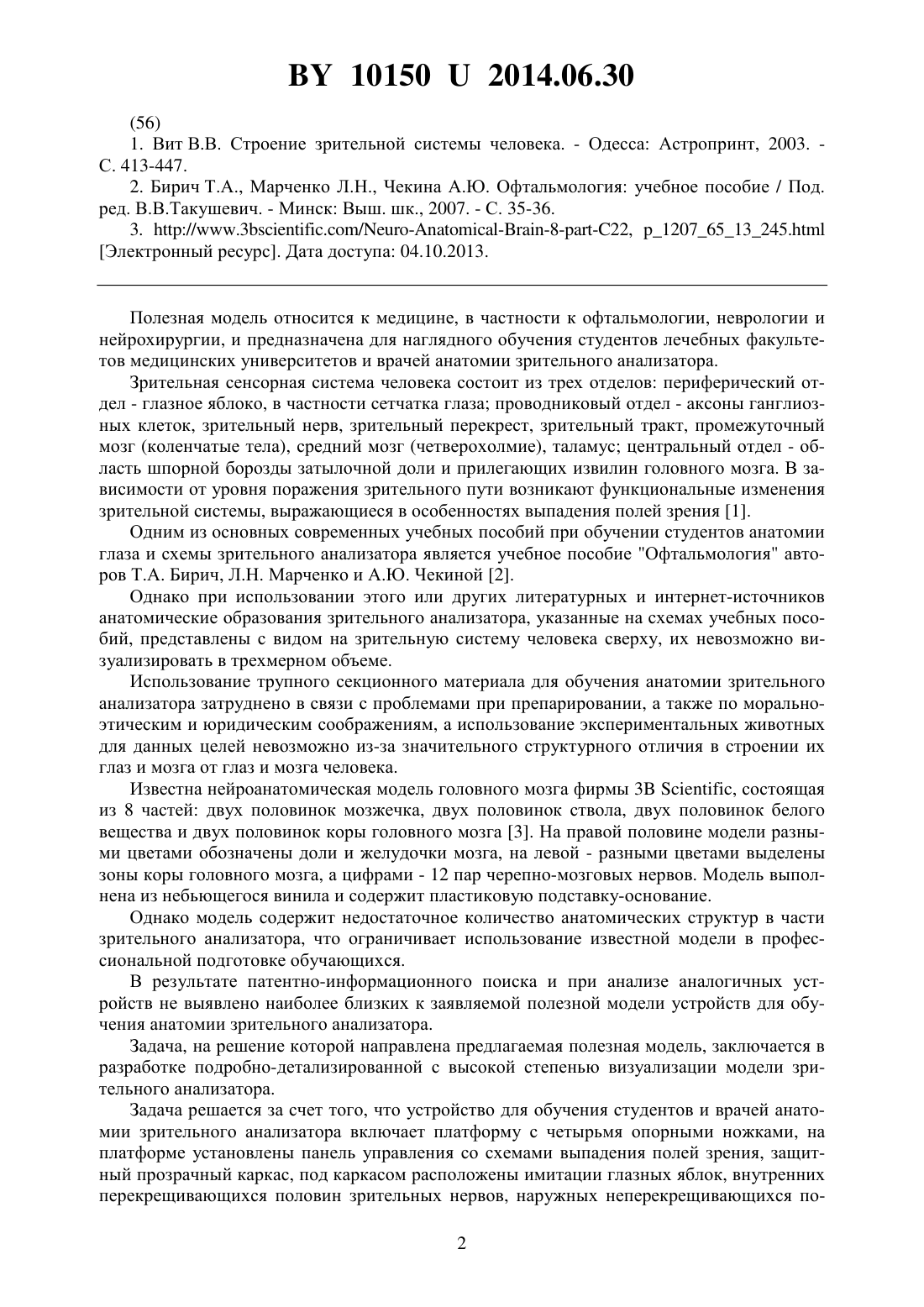 BY 10150 U 2014.06.30

(56)

1. Вит В.В. Строение зрительной системы человека. - Одесса: Астропринт, 2003. - С. 413-447.

2. Бирич Т.А., Марченко Л.Н., Чекина А.Ю. Офтальмология: учебное пособие / Под. ред. В.В.Такушевич. - Минск: Выш. шк., 2007. - С. 35-36.

3. http://www.3bscientific.com/Neuro-Anatomical-Brain-8-part-C22, p_1207_65_13_245.html [Электронный ресурс]. Дата доступа: 04.10.2013.

Полезная модель относится к медицине, в частности к офтальмологии, неврологии и нейрохирургии, и предназначена для наглядного обучения студентов лечебных факультетов медицинских университетов и врачей анатомии зрительного анализатора.

Зрительная сенсорная система человека состоит из трех отделов: периферический отдел - глазное яблоко, в частности сетчатка глаза; проводниковый отдел - аксоны ганглиозных клеток, зрительный нерв, зрительный перекрест, зрительный тракт, промежуточный мозг (коленчатые тела), средний мозг (четверохолмие), таламус; центральный отдел - область шпорной борозды затылочной доли и прилегающих извилин головного мозга. В зависимости от уровня поражения зрительного пути возникают функциональные изменения зрительной системы, выражающиеся в особенностях выпадения полей зрения [1].

Одним из основных современных учебных пособий при обучении студентов анатомии глаза и схемы зрительного анализатора является учебное пособие "Офтальмология" авторов Т.А. Бирич, Л.Н. Марченко и А.Ю. Чекиной [2].

Однако при использовании этого или других литературных и интернет-источников анатомические образования зрительного анализатора, указанные на схемах учебных пособий, представлены с видом на зрительную систему человека сверху, их невозможно визуализировать в трехмерном объеме.

Использование трупного секционного материала для обучения анатомии зрительного анализатора затруднено в связи с проблемами при препарировании, а также по морально-этическим и юридическим соображениям, а использование экспериментальных животных для данных целей невозможно из-за значительного структурного отличия в строении их глаз и мозга от глаз и мозга человека.

Известна нейроанатомическая модель головного мозга фирмы 3B Scientific, состоящая из 8 частей: двух половинок мозжечка, двух половинок ствола, двух половинок белого вещества и двух половинок коры головного мозга [3]. На правой половине модели разными цветами обозначены доли и желудочки мозга, на левой - разными цветами выделены зоны коры головного мозга, а цифрами - 12 пар черепно-мозговых нервов. Модель выполнена из небьющегося винила и содержит пластиковую подставку-основание.

Однако модель содержит недостаточное количество анатомических структур в части зрительного анализатора, что ограничивает использование известной модели в профессиональной подготовке обучающихся.

В результате патентно-информационного поиска и при анализе аналогичных устройств не выявлено наиболее близких к заявляемой полезной модели устройств для обучения анатомии зрительного анализатора.

Задача, на решение которой направлена предлагаемая полезная модель, заключается в разработке подробно-детализированной с высокой степенью визуализации модели зрительного анализатора.

Задача решается за счет того, что устройство для обучения студентов и врачей анатомии зрительного анализатора включает платформу с четырьмя опорными ножками, на платформе установлены панель управления со схемами выпадения полей зрения, защитный прозрачный каркас, под каркасом расположены имитации глазных яблок, внутренних перекрещивающихся половин зрительных нервов, наружных неперекрещивающихся по-

2